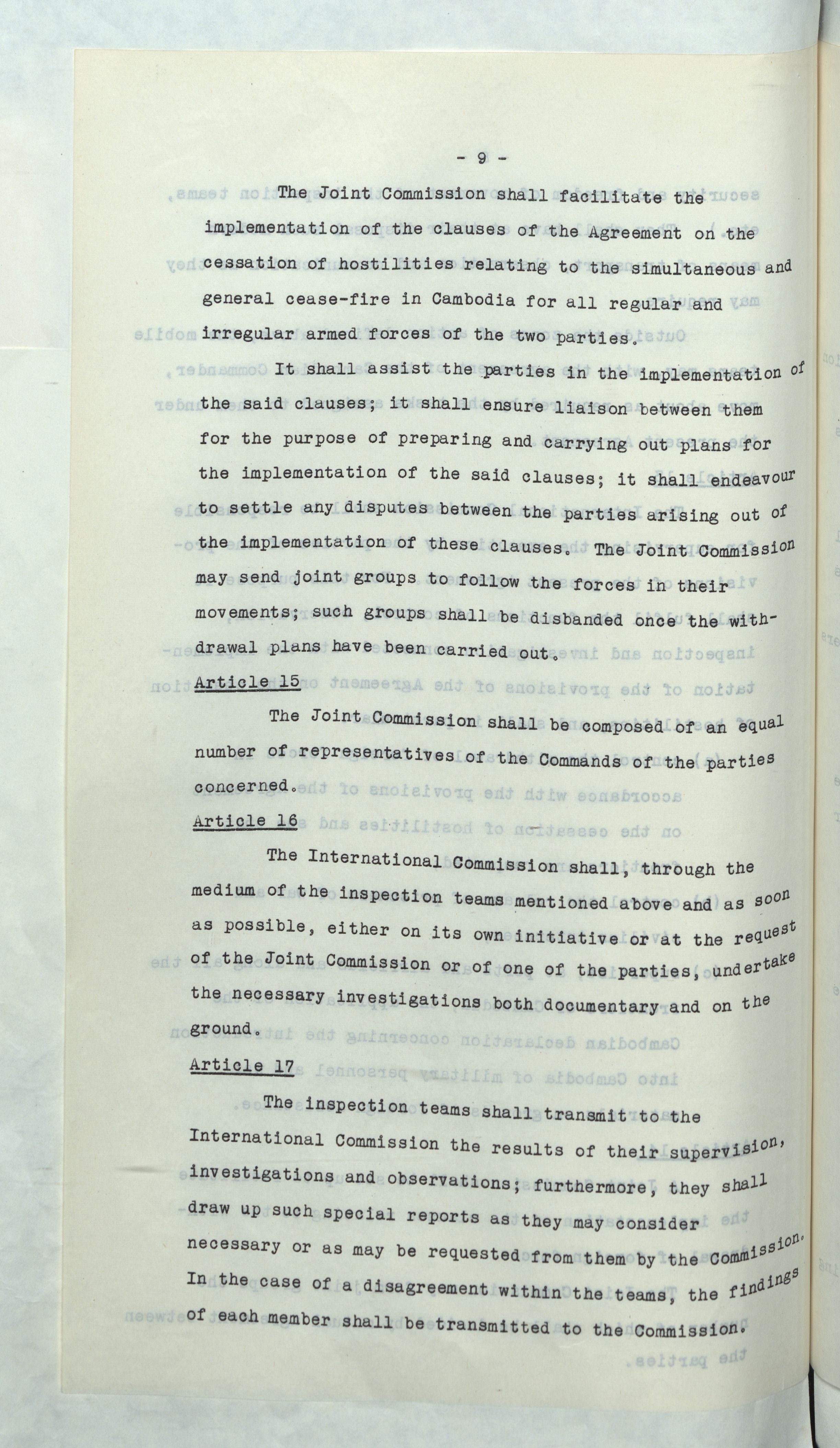 - 9 -

The Joint Commission shall facilitate the implementation of the clauses of the Agreement on the cessation of hostilities relating to the simultaneous and general cease-fire in Cambodia for all regular and irregular armed forces of the two parties.

It shall assist the parties in the implementation of the said clauses; it shall ensure liaison between them for the purpose of preparing and carrying out plans for the implementation of the said clauses; it shall endeavour to settle any disputes between the parties arising out of the implementation of these clauses. The Joint Commission may send joint groups to follow the forces in their movements; such groups shall be disbanded once the withdrawal plans have been carried out.

Article 15

The Joint Commission shall be composed of an equal number of representatives of the Commands of the parties concerned.

Article 16

The International Commission shall, through the medium of the inspection teams mentioned above and as soon as possible, either on its own initiative or at the request of the Joint Commission or of one of the parties, undertake the necessary investigations both documentary and on the ground.

Article 17

The inspection teams shall transmit to the International Commission the results of their supervision, investigations and observations; furthermore, they shall draw up such special reports as they may consider necessary or as may be requested from them by the Commission. In the case of a disagreement within the teams, the findings of each member shall be transmitted to the Commission.